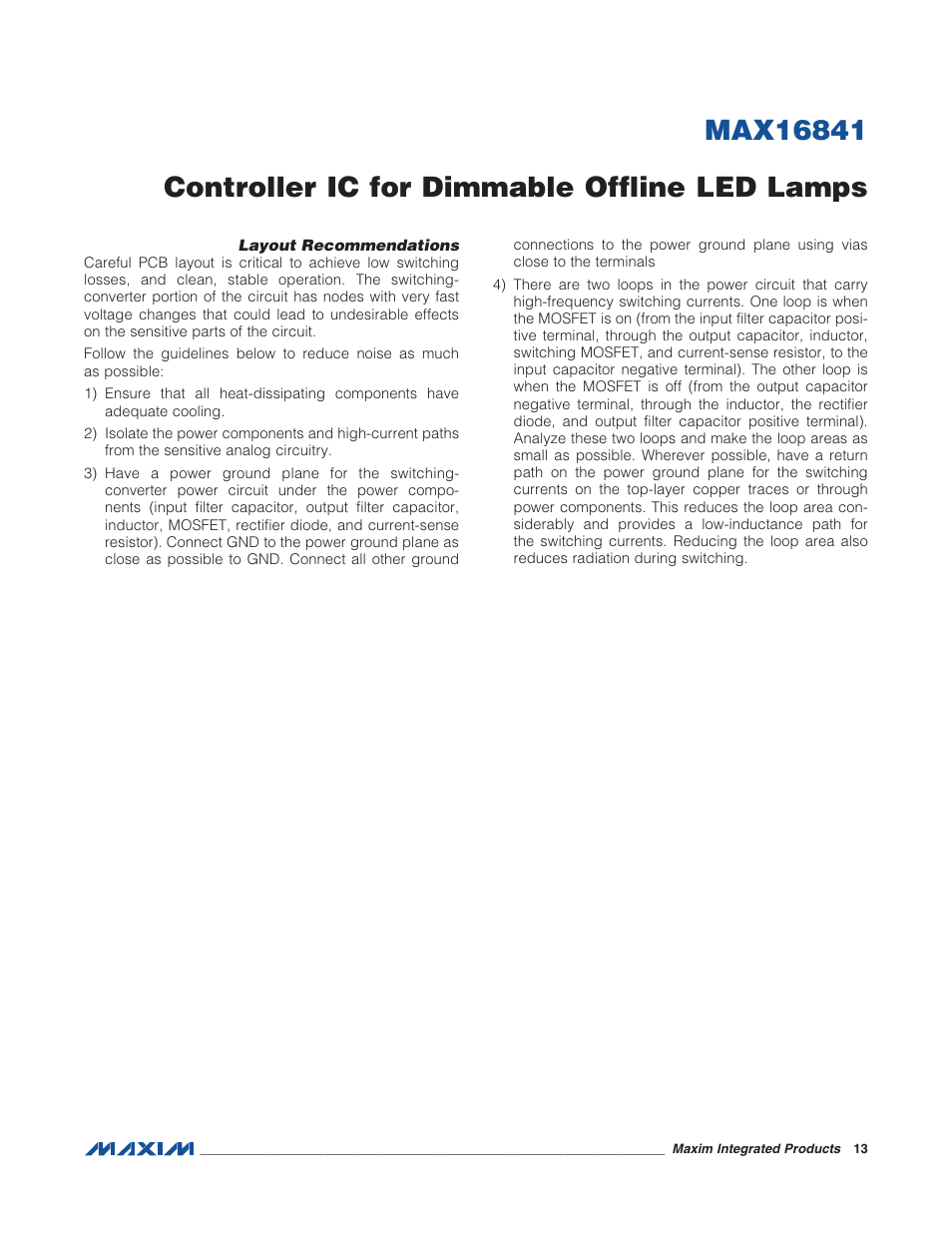 MAX16841

Controller IC for Dimmable Offline LED Lamps

Layout Recommendations

Careful PCB layout is critical to achieve low switching losses, and clean, stable operation. The switching-converter portion of the circuit has nodes with very fast voltage changes that could lead to undesirable effects on the sensitive parts of the circuit.

Follow the guidelines below to reduce noise as much as possible:

1) Ensure that all heat-dissipating components have adequate cooling.

2) Isolate the power components and high-current paths from the sensitive analog circuitry.

3) Have a power ground plane for the switching-converter power circuit under the power components (input filter capacitor, output filter capacitor, inductor, MOSFET, rectifier diode, and current-sense resistor). Connect GND to the power ground plane as close as possible to GND. Connect all other ground connections to the power ground plane using vias close to the terminals

4) There are two loops in the power circuit that carry high-frequency switching currents. One loop is when the MOSFET is on (from the input filter capacitor positive terminal, through the output capacitor, inductor, switching MOSFET, and current-sense resistor, to the input capacitor negative terminal). The other loop is when the MOSFET is off (from the output capacitor negative terminal, through the inductor, the rectifier diode, and output filter capacitor positive terminal). Analyze these two loops and make the loop areas as small as possible. Wherever possible, have a return path on the power ground plane for the switching currents on the top-layer copper traces or through power components. This reduces the loop area considerably and provides a low-inductance path for the switching currents. Reducing the loop area also reduces radiation during switching.

MAXIM Maxim Integrated Products 13